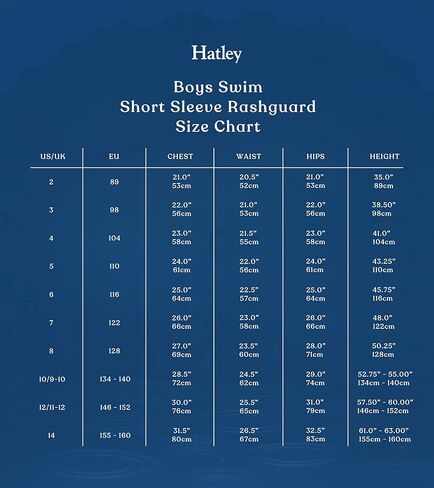 Hatley

Boys Swim
Short Sleeve Rashguard
Size Chart

| US/UK | EU | CHEST | WAIST | HIPS | HEIGHT |
|---|---|---|---|---|---|
| 2 | 89 | 21.0" 53cm | 20.5" 52cm | 21.0" 53cm | 35.0" 89cm |
| 3 | 98 | 22.0" 56cm | 21.0" 53cm | 22.0" 56cm | 38.50" 98cm |
| 4 | 104 | 23.0" 58cm | 21.5" 55cm | 23.0" 58cm | 41.0" 104cm |
| 5 | 110 | 24.0" 61cm | 22.0" 56cm | 24.0" 61cm | 43.25" 110cm |
| 6 | 116 | 25.0" 64cm | 22.5" 57cm | 25.0" 64cm | 45.75" 116cm |
| 7 | 122 | 26.0" 66cm | 23.0" 58cm | 26.0" 66cm | 48.0" 122cm |
| 8 | 128 | 27.0" 69cm | 23.5" 60cm | 28.0" 71cm | 50.25" 128cm |
| 10/9-10 | 134 - 140 | 28.5" 72cm | 24.5" 62cm | 29.0" 74cm | 52.75" - 55.00" 134cm - 140cm |
| 12/11-12 | 146 - 152 | 30.0" 76cm | 25.5" 65cm | 31.0" 79cm | 57.50" - 60.00" 146cm - 152cm |
| 14 | 155 - 160 | 31.5" 80cm | 26.5" 67cm | 32.5" 83cm | 61.0" - 63.00" 155cm - 160cm |